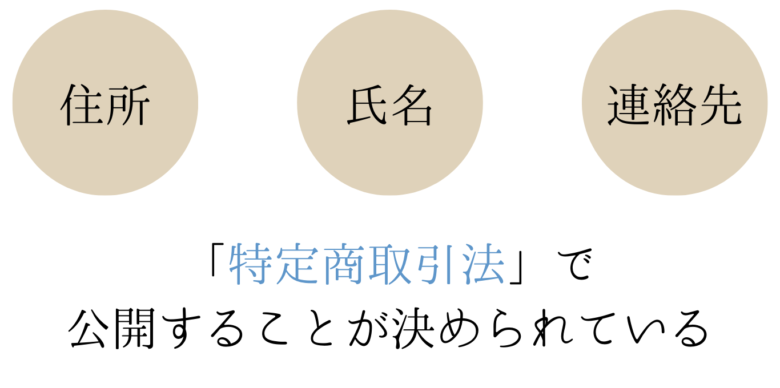 住所

氏名

連絡先

「特定商取引法」で
公開することが決められている